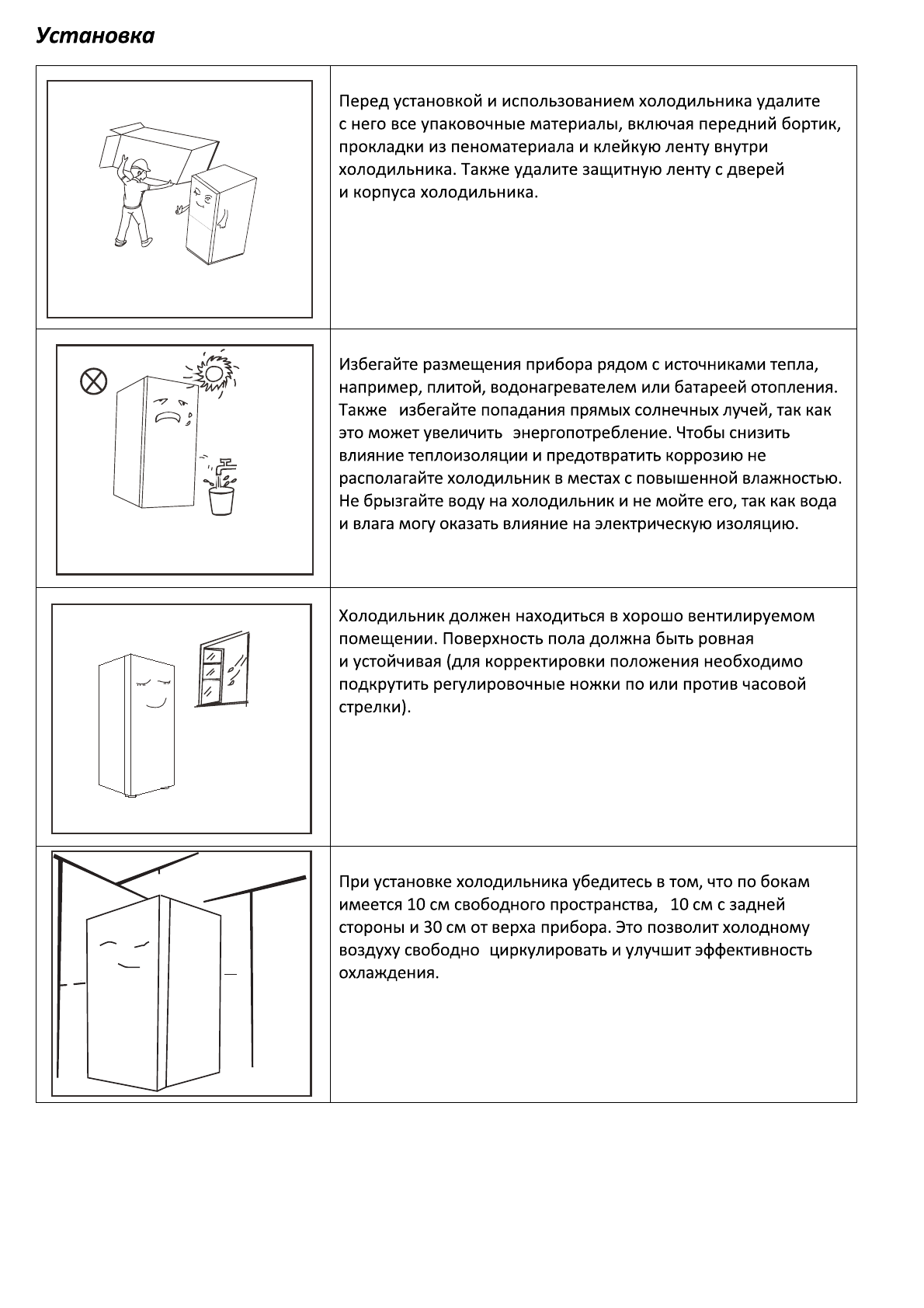 Установка

Перед установкой и использованием холодильника удалите с него все упаковочные материалы, включая передний бортик, прокладки из пеноматериала и клейкую ленту внутри холодильника. Также удалите защитную ленту с дверей и корпуса холодильника.

Избегайте размещения прибора рядом с источниками тепла, например, плитой, водонагревателем или батареей отопления. Также избегайте попадания прямых солнечных лучей, так как это может увеличить энергопотребление. Чтобы снизить влияние теплоизоляции и предотвратить коррозию не располагайте холодильник в местах с повышенной влажностью. Не брызгайте воду на холодильник и не мойте его, так как вода и влага могу оказать влияние на электрическую изоляцию.

Холодильник должен находиться в хорошо вентилируемом помещении. Поверхность пола должна быть ровная и устойчивая (для корректировки положения необходимо подкрутить регулировочные ножки по или против часовой стрелки).

При установке холодильника убедитесь в том, что по бокам имеется 10 см свободного пространства, 10 см с задней стороны и 30 см от верха прибора. Это позволит холодному воздуху свободно циркулировать и улучшит эффективность охлаждения.